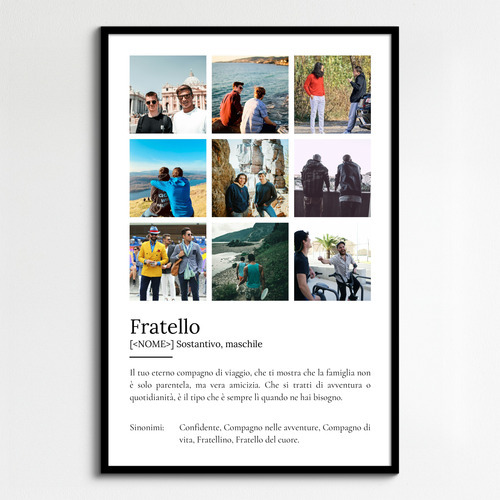 Fratello

[<NOME>] Sostantivo, maschile

Il tuo eterno compagno di viaggio, che ti mostra che la famiglia non è solo parentela, ma vera amicizia. Che si tratti di avventura o quotidianità, è il tipo che è sempre lì quando ne hai bisogno.

Sinonimi: Confidente, Compagno nelle avventure, Compagno di vita, Fratellino, Fratello del cuore.